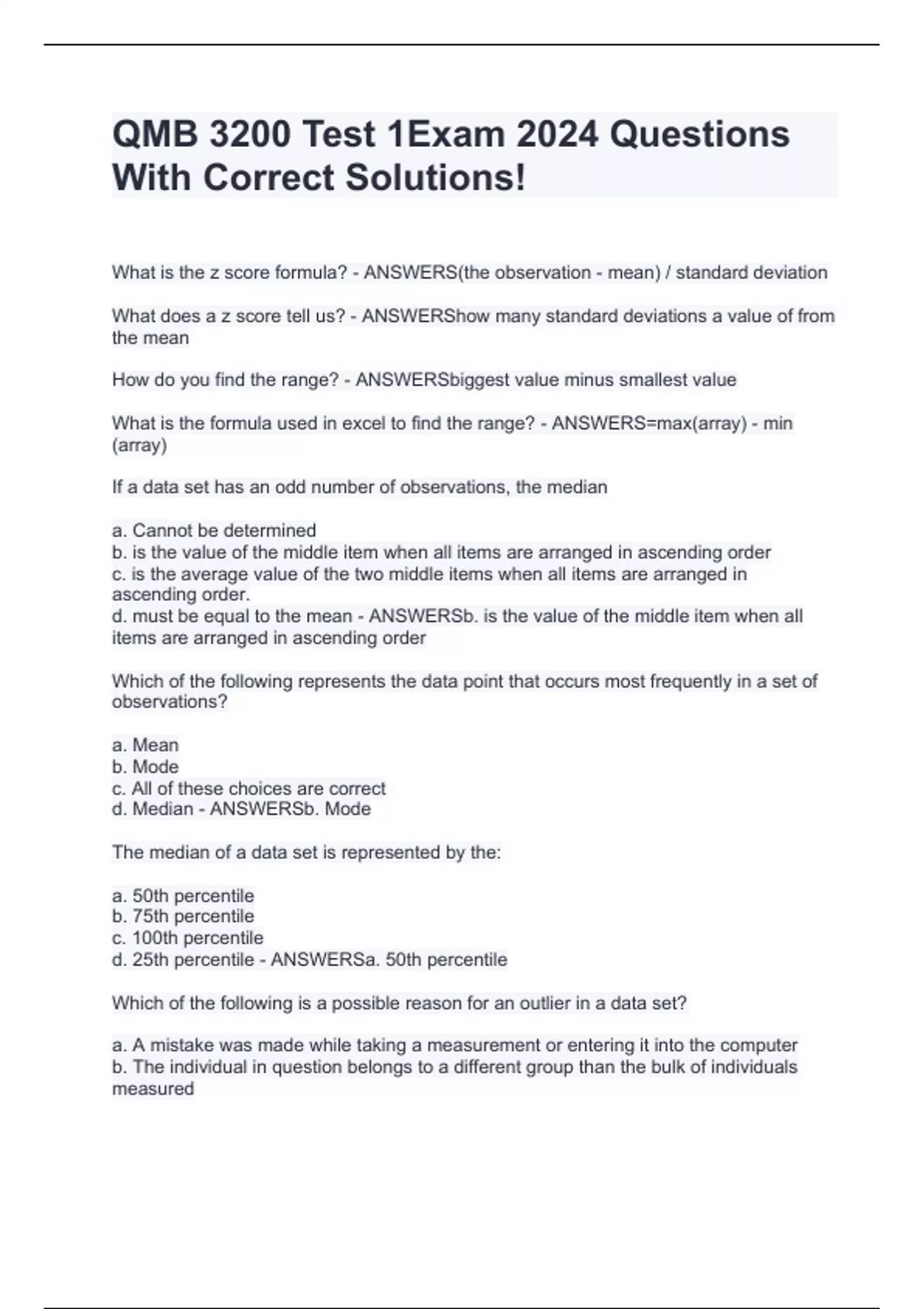 QMB 3200 Test 1Exam 2024 Questions With Correct Solutions!

What is the z score formula? - ANSWERS(the observation - mean) / standard deviation

What does a z score tell us? - ANSWERShow many standard deviations a value of from the mean

How do you find the range? - ANSWERSbiggest value minus smallest value

What is the formula used in excel to find the range? - ANSWERS=max(array) - min (array)

If a data set has an odd number of observations, the median

a. Cannot be determined
b. is the value of the middle item when all items are arranged in ascending order
c. is the average value of the two middle items when all items are arranged in ascending order.
d. must be equal to the mean - ANSWERSb. is the value of the middle item when all items are arranged in ascending order

Which of the following represents the data point that occurs most frequently in a set of observations?

a. Mean
b. Mode
c. All of these choices are correct
d. Median - ANSWERSb. Mode

The median of a data set is represented by the:

a. 50th percentile
b. 75th percentile
c. 100th percentile
d. 25th percentile - ANSWERSa. 50th percentile

Which of the following is a possible reason for an outlier in a data set?

a. A mistake was made while taking a measurement or entering it into the computer
b. The individual in question belongs to a different group than the bulk of individuals measured